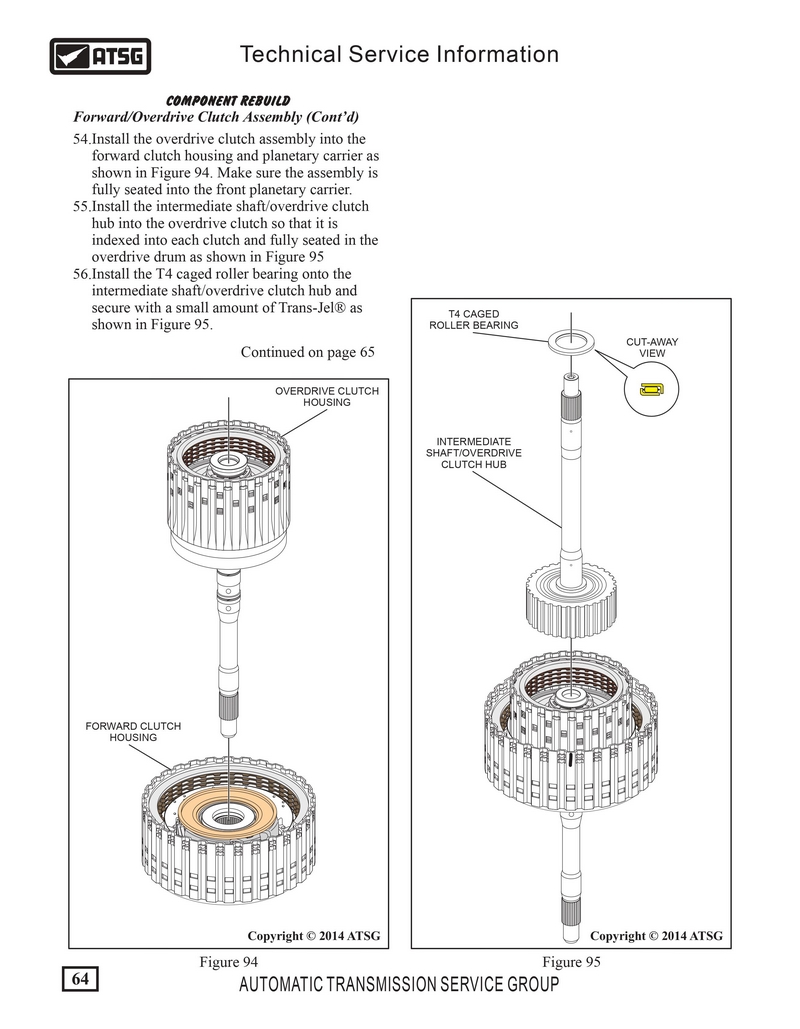 ATSG

Technical Service Information

COMPONENT REBUILD

Forward/Overdrive Clutch Assembly (Cont'd)

54.Install the overdrive clutch assembly into the forward clutch housing and planetary carrier as shown in Figure 94. Make sure the assembly is fully seated into the front planetary carrier.

55.Install the intermediate shaft/overdrive clutch hub into the overdrive clutch so that it is indexed into each clutch and fully seated in the overdrive drum as shown in Figure 95

56.Install the T4 caged roller bearing onto the intermediate shaft/overdrive clutch hub and secure with a small amount of Trans-Jel® as shown in Figure 95.

Continued on page 65

OVERDRIVE CLUTCH HOUSING

FORWARD CLUTCH HOUSING

Copyright © 2014 ATSG

Figure 94

T4 CAGED ROLLER BEARING

CUT-AWAY VIEW

INTERMEDIATE SHAFT/OVERDRIVE CLUTCH HUB

Copyright © 2014 ATSG

Figure 95

64

AUTOMATIC TRANSMISSION SERVICE GROUP